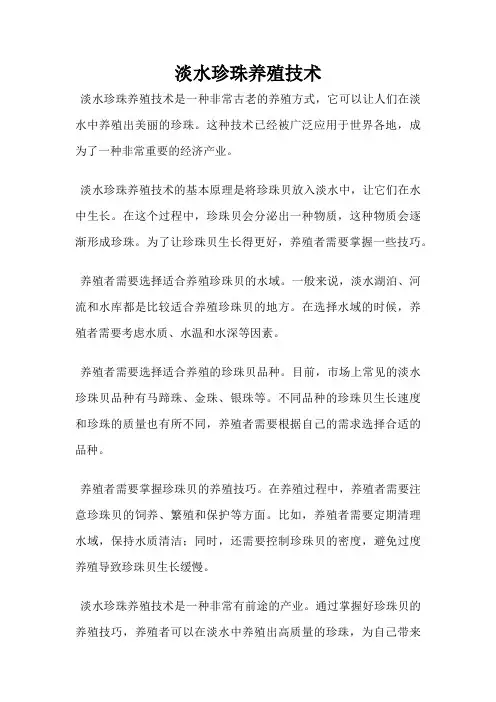 淡水珍珠养殖技术

淡水珍珠养殖技术是一种非常古老的养殖方式，它可以让人们在淡水中养殖出美丽的珍珠。这种技术已经被广泛应用于世界各地，成为了一种非常重要的经济产业。

淡水珍珠养殖技术的基本原理是将珍珠贝放入淡水中，让它们在水中生长。在这个过程中，珍珠贝会分泌出一种物质，这种物质会逐渐形成珍珠。为了让珍珠贝生长得更好，养殖者需要掌握一些技巧。

养殖者需要选择适合养殖珍珠贝的水域。一般来说，淡水湖泊、河流和水库都是比较适合养殖珍珠贝的地方。在选择水域的时候，养殖者需要考虑水质、水温和水深等因素。

养殖者需要选择适合养殖的珍珠贝品种。目前，市场上常见的淡水珍珠贝品种有马蹄珠、金珠、银珠等。不同品种的珍珠贝生长速度和珍珠的质量也有所不同，养殖者需要根据自己的需求选择合适的品种。

养殖者需要掌握珍珠贝的养殖技巧。在养殖过程中，养殖者需要注意珍珠贝的饲养、繁殖和保护等方面。比如，养殖者需要定期清理水域，保持水质清洁；同时，还需要控制珍珠贝的密度，避免过度养殖导致珍珠贝生长缓慢。

淡水珍珠养殖技术是一种非常有前途的产业。通过掌握好珍珠贝的养殖技巧，养殖者可以在淡水中养殖出高质量的珍珠，为自己带来